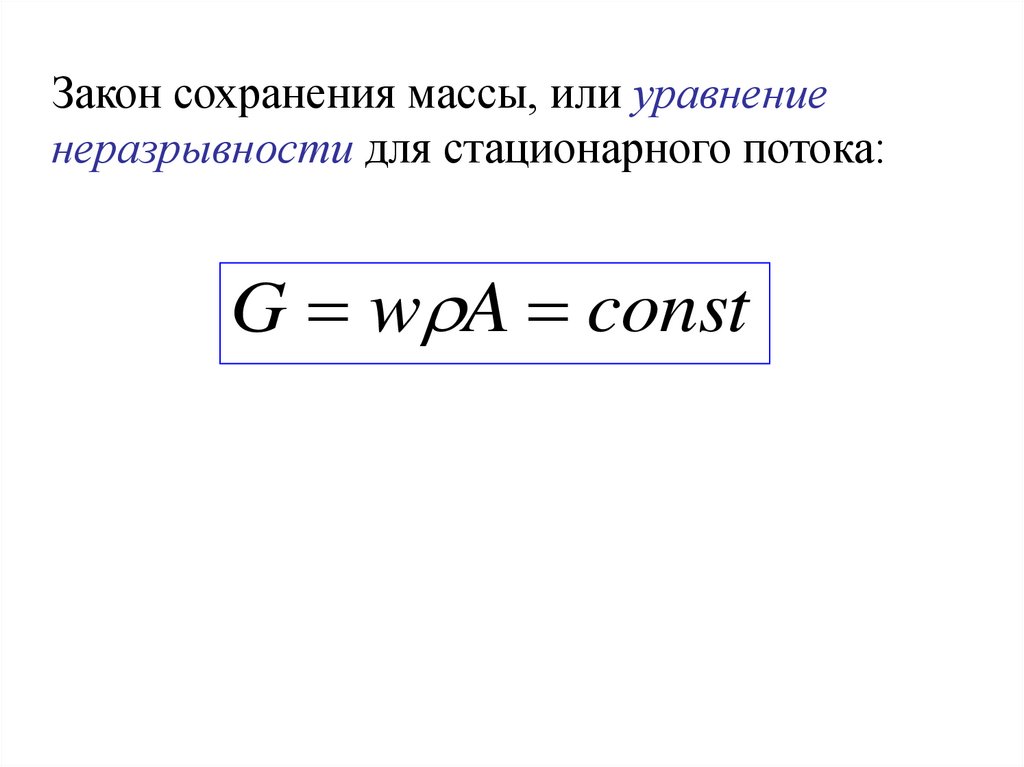 Закон сохранения массы, или уравнение неразрывности для стационарного потока:

$G = w\rho A = const$